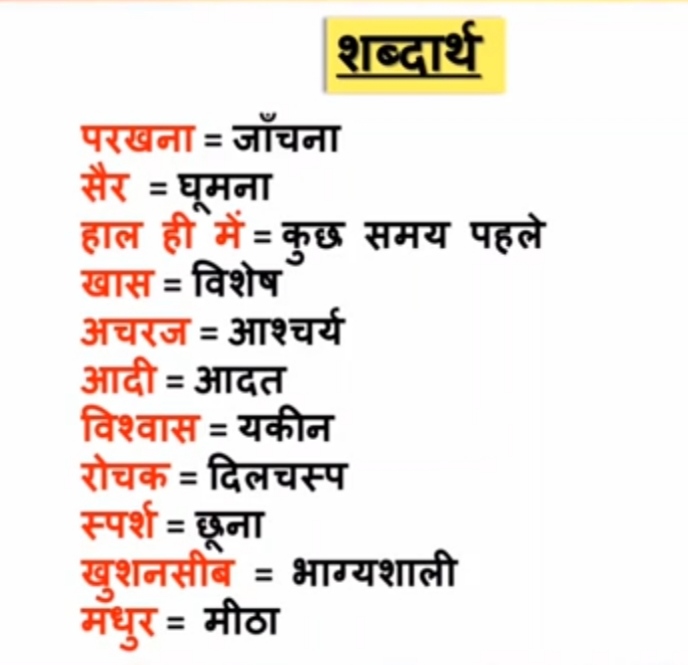 शब्दार्थ

परखना = जाँचना
सैर = घूमना
हाल ही में = कुछ समय पहले
खास = विशेष
अचरज = आश्चर्य
आदी = आदत
विश्वास = यकीन
रोचक = दिलचस्प
स्पर्श = छूना
खुशनसीब = भाग्यशाली
मधुर = मीठा